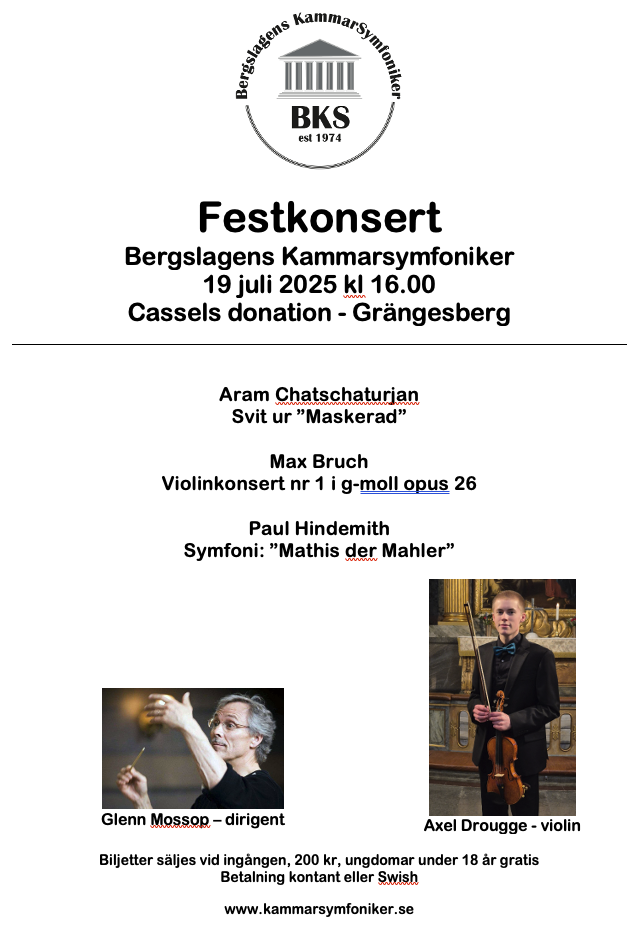 Bergslagens KammarSymfoniker
BKS
est 1974

Festkonsert
Bergslagens Kammarsymfoniker
19 juli 2025 kl 16.00
Cassels donation - Grängesberg

Aram Chatschaturjan
Svit ur ”Maskerad”

Max Bruch
Violinkonsert nr 1 i g-moll opus 26

Paul Hindemith
Symfoni: ”Mathis der Mahler”

Glenn Mossop – dirigent

Axel Drougge - violin

Biljetter säljes vid ingången, 200 kr, ungdomar under 18 år gratis
Betalning kontant eller Swish

www.kammarsymfoniker.se